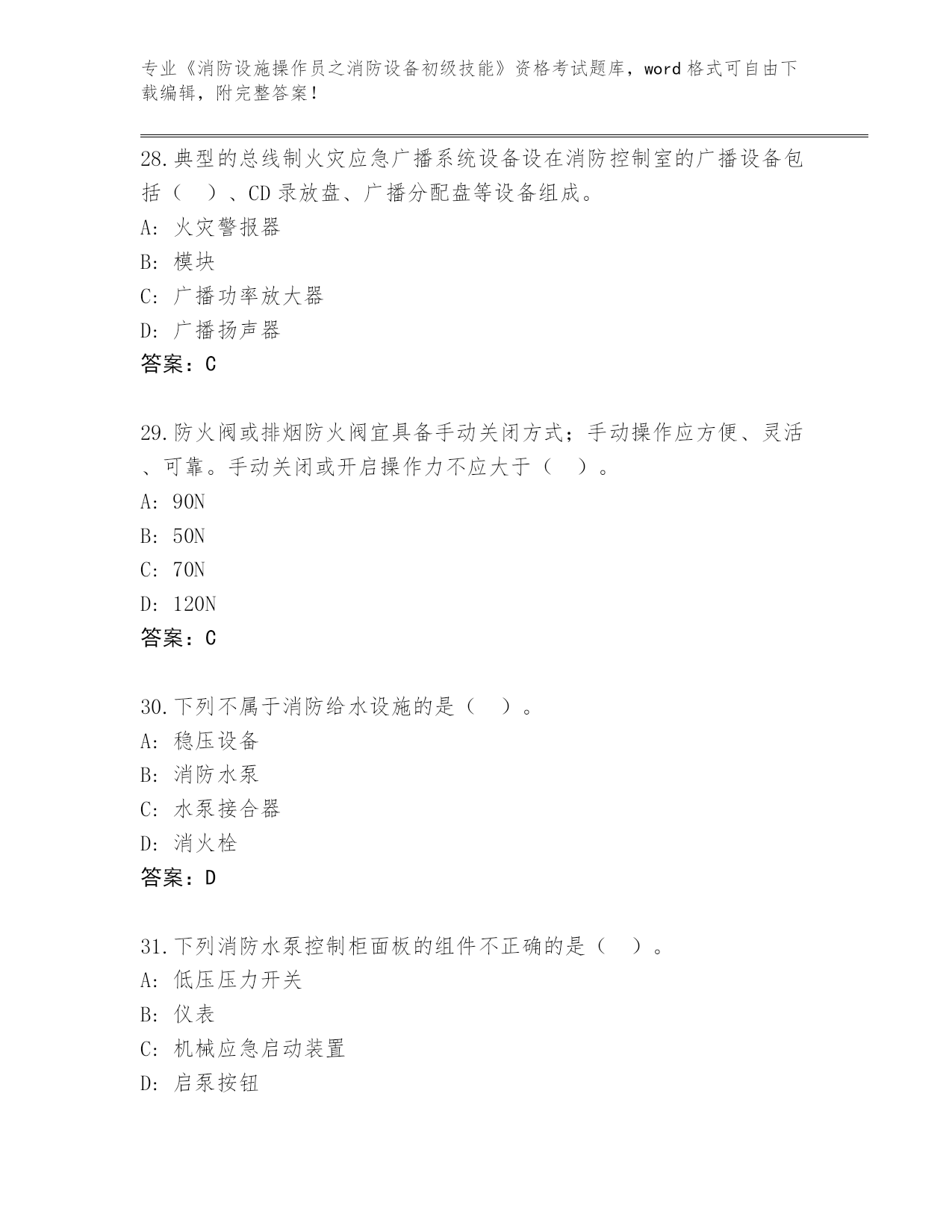 专业《消防设施操作员之消防设备初级技能》资格考试题库，word 格式可自由下载编辑，附完整答案！

28.典型的总线制火灾应急广播系统设备设在消防控制室的广播设备包括（　）、CD 录放盘、广播分配盘等设备组成。
A: 火灾警报器
B: 模块
C: 广播功率放大器
D: 广播扬声器
答案：C

29.防火阀或排烟防火阀宜具备手动关闭方式；手动操作应方便、灵活、可靠。手动关闭或开启操作力不应大于（　）。
A: 90N
B: 50N
C: 70N
D: 120N
答案：C

30.下列不属于消防给水设施的是（　）。
A: 稳压设备
B: 消防水泵
C: 水泵接合器
D: 消火栓
答案：D

31.下列消防水泵控制柜面板的组件不正确的是（　）。
A: 低压压力开关
B: 仪表
C: 机械应急启动装置
D: 启泵按钮